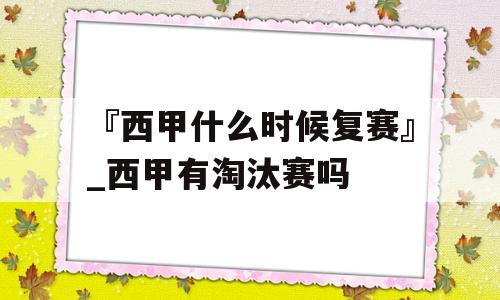 『西甲什么时候复赛』_西甲有淘汰赛吗